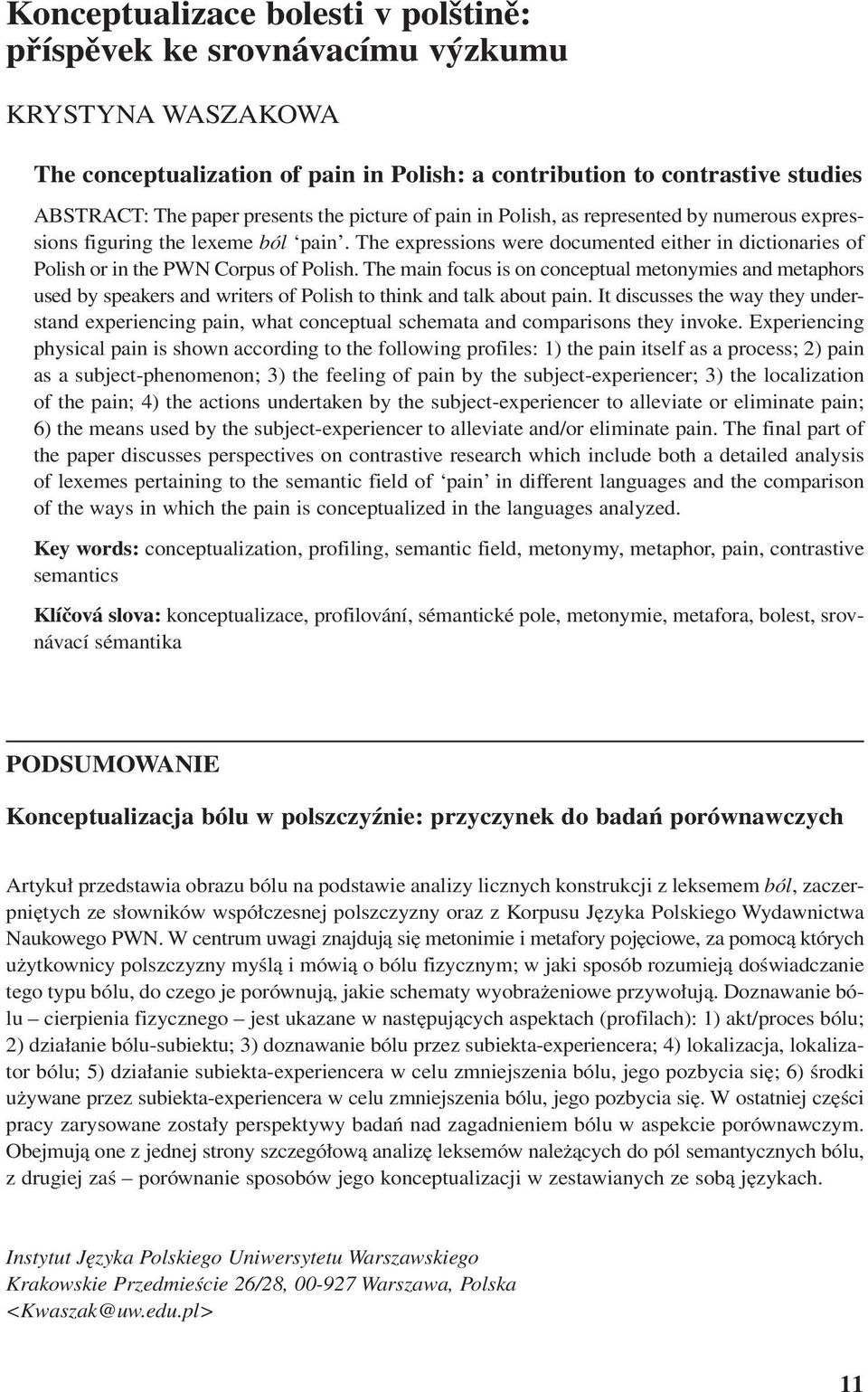 Konceptualizace bolesti v polštině: příspěvek ke srovnávacímu výzkumu

KRYSTYNA WASZAKOWA

The conceptualization of pain in Polish: a contribution to contrastive studies

ABSTRACT: The paper presents the picture of pain in Polish, as represented by numerous expressions figuring the lexeme ból 'pain'. The expressions were documented either in dictionaries of Polish or in the PWN Corpus of Polish. The main focus is on conceptual metonymies and metaphors used by speakers and writers of Polish to think and talk about pain. It discusses the way they understand experiencing pain, what conceptual schemata and comparisons they invoke. Experiencing physical pain is shown according to the following profiles: 1) the pain itself as a process; 2) pain as a subject-phenomenon; 3) the feeling of pain by the subject-experiencer; 3) the localization of the pain; 4) the actions undertaken by the subject-experiencer to alleviate or eliminate pain; 6) the means used by the subject-experiencer to alleviate and/or eliminate pain. The final part of the paper discusses perspectives on contrastive research which include both a detailed analysis of lexemes pertaining to the semantic field of 'pain' in different languages and the comparison of the ways in which the pain is conceptualized in the languages analyzed.

Key words: conceptualization, profiling, semantic field, metonymy, metaphor, pain, contrastive semantics

Klíčová slova: konceptualizace, profilování, sémantické pole, metonymie, metafora, bolest, srovnávací sémantika

PODSUMOWANIE

Konceptualizacja bólu w polszczyźnie: przyczynek do badań porównawczych

Artykuł przedstawia obrazu bólu na podstawie analizy licznych konstrukcji z leksemem ból, zaczerpniętych ze słowników współczesnej polszczyzny oraz z Korpusu Języka Polskiego Wydawnictwa Naukowego PWN. W centrum uwagi znajdują się metonimie i metafory pojęciowe, za pomocą których użytkownicy polszczyzny myślą i mówią o bólu fizycznym; w jaki sposób rozumieją doświadczanie tego typu bólu, do czego je porównują, jakie schematy wyobrażeniowe przywołują. Doznawanie bólu – cierpienia fizycznego – jest ukazane w następujących aspektach (profilach): 1) akt/proces bólu; 2) działanie bólu-subiektu; 3) doznawanie bólu przez subiekta-experiencera; 4) lokalizacja, lokalizator bólu; 5) działanie subiekta-experiencera w celu zmniejszenia bólu, jego pozbycia się; 6) środki używane przez subiekta-experiencera w celu zmniejszenia bólu, jego pozbycia się. W ostatniej części pracy zarysowane zostały perspektywy badań nad zagadnieniem bólu w aspekcie porównawczym. Obejmują one z jednej strony szczegółową analizę leksemów należących do pól semantycznych bólu, z drugiej zaś – porównanie sposobów jego konceptualizacji w zestawianych ze sobą językach.

Instytut Języka Polskiego Uniwersytetu Warszawskiego
Krakowskie Przedmieście 26/28, 00-927 Warszawa, Polska
<Kwaszak@uw.edu.pl>

11